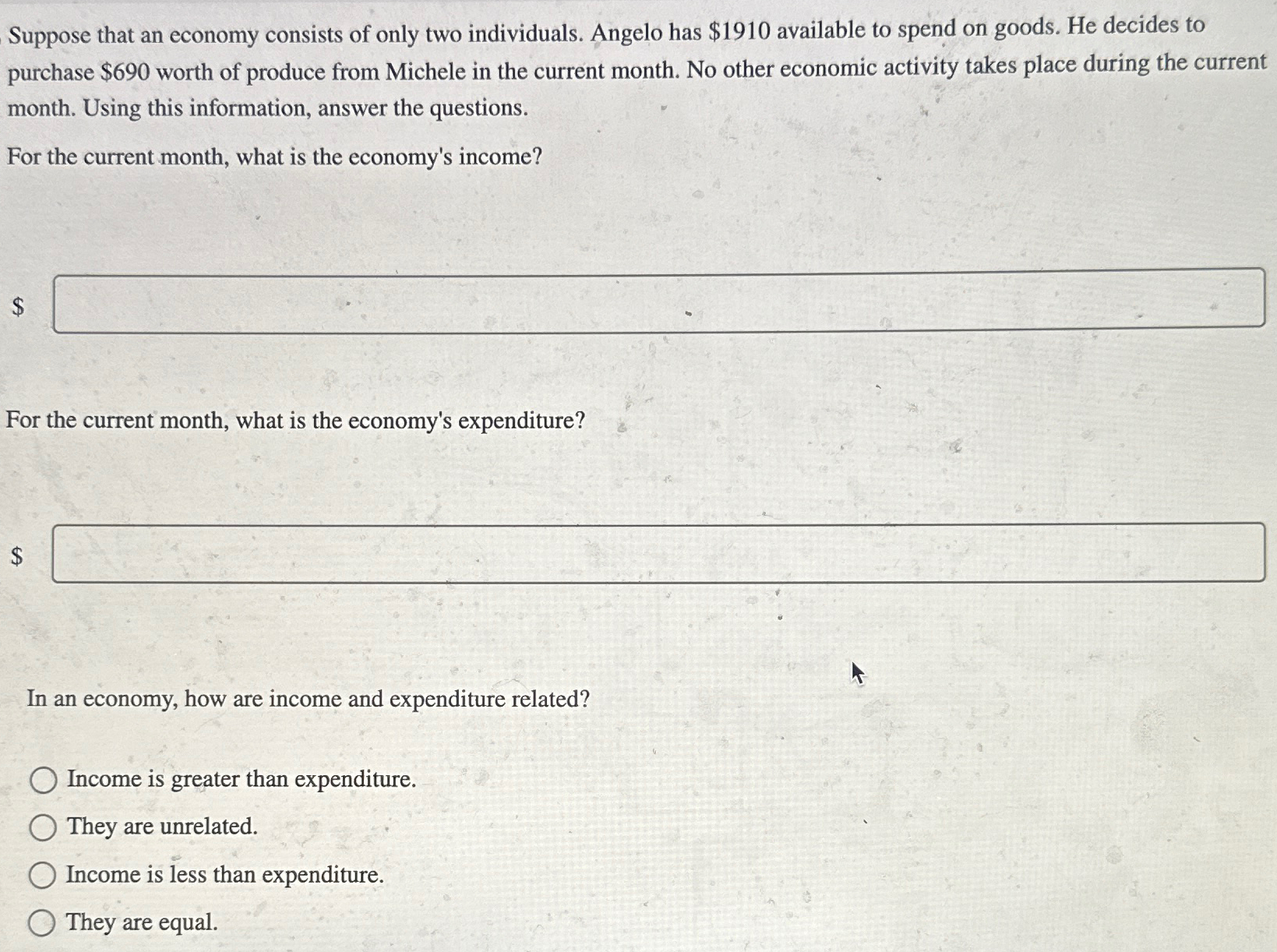 Suppose that an economy consists of only two individuals. Angelo has \$1910 available to spend on goods. He decides to purchase \$690 worth of produce from Michele in the current month. No other economic activity takes place during the current month. Using this information, answer the questions.

For the current month, what is the economy's income?

\$

For the current month, what is the economy's expenditure?

\$

In an economy, how are income and expenditure related?

Income is greater than expenditure.

They are unrelated.

Income is less than expenditure.

They are equal.